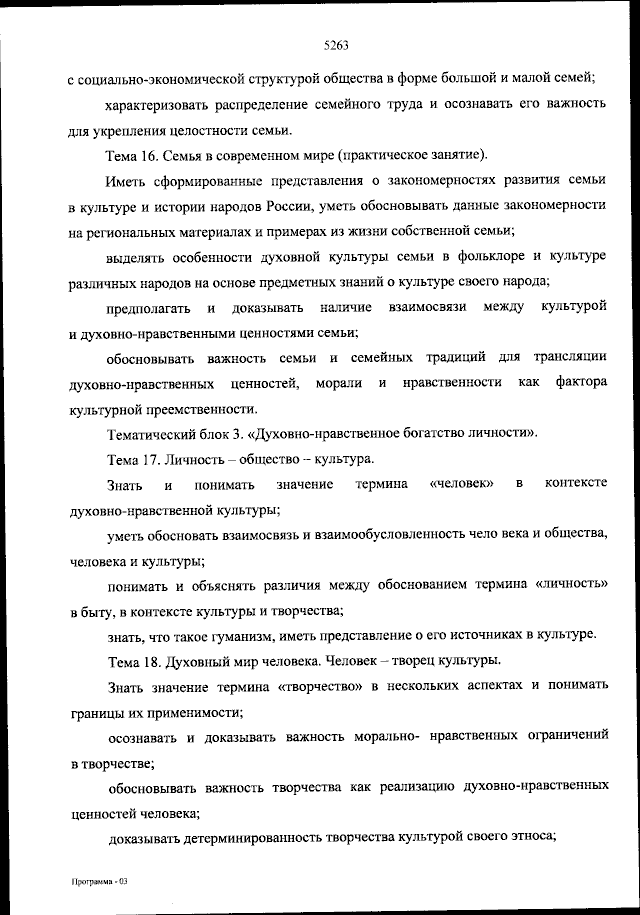 5263

с социально-экономической структурой общества в форме большой и малой семей;

характеризовать распределение семейного труда и осознавать его важность для укрепления целостности семьи.

Тема 16. Семья в современном мире (практическое занятие).

Иметь сформированные представления о закономерностях развития семьи в культуре и истории народов России, уметь обосновывать данные закономерности на региональных материалах и примерах из жизни собственной семьи;

выделять особенности духовной культуры семьи в фольклоре и культуре различных народов на основе предметных знаний о культуре своего народа;

предполагать и доказывать наличие взаимосвязи между культурой и духовно-нравственными ценностями семьи;

обосновывать важность семьи и семейных традиций для трансляции духовно-нравственных ценностей, морали и нравственности как фактора культурной преемственности.

Тематический блок 3. «Духовно-нравственное богатство личности».

Тема 17. Личность – общество – культура.

Знать и понимать значение термина «человек» в контексте духовно-нравственной культуры;

уметь обосновать взаимосвязь и взаимообусловленность чело века и общества, человека и культуры;

понимать и объяснять различия между обоснованием термина «личность» в быту, в контексте культуры и творчества;

знать, что такое гуманизм, иметь представление о его источниках в культуре.

Тема 18. Духовный мир человека. Человек – творец культуры.

Знать значение термина «творчество» в нескольких аспектах и понимать границы их применимости;

осознавать и доказывать важность морально- нравственных ограничений в творчестве;

обосновывать важность творчества как реализацию духовно-нравственных ценностей человека;

доказывать детерминированность творчества культурой своего этноса;

Программа - 03